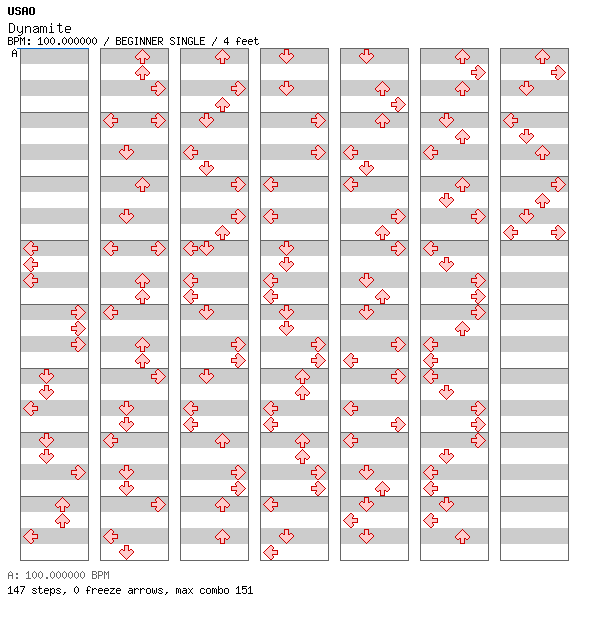 USAO
Dynamite
BPM: 100.000000 / BEGINNER SINGLE / 4 feet
A

A: 100.000000 BPM
147 steps, 0 freeze arrows, max combo 151